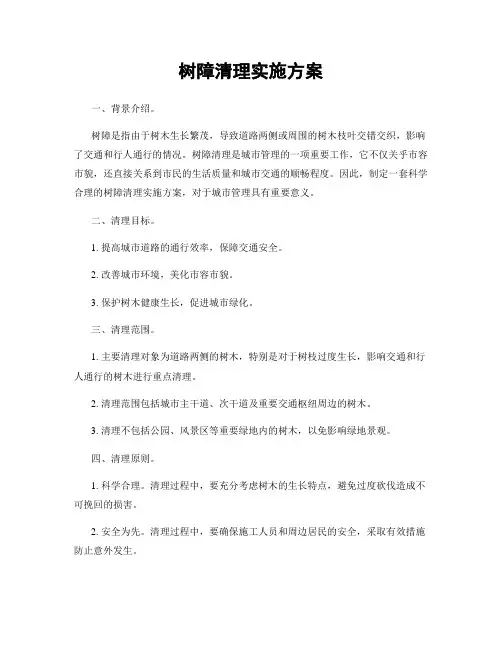 树障清理实施方案

一、背景介绍。

树障是指由于树木生长繁茂，导致道路两侧或周围的树木枝叶交错交织，影响了交通和行人通行的情况。树障清理是城市管理的一项重要工作，它不仅关乎市容市貌，还直接关系到市民的生活质量和城市交通的顺畅程度。因此，制定一套科学合理的树障清理实施方案，对于城市管理具有重要意义。

二、清理目标。

1. 提高城市道路的通行效率，保障交通安全。

2. 改善城市环境，美化市容市貌。

3. 保护树木健康生长，促进城市绿化。

三、清理范围。

1. 主要清理对象为道路两侧的树木，特别是对于树枝过度生长，影响交通和行人通行的树木进行重点清理。

2. 清理范围包括城市主干道、次干道及重要交通枢纽周边的树木。

3. 清理不包括公园、风景区等重要绿地内的树木，以免影响绿地景观。

四、清理原则。

1. 科学合理。清理过程中，要充分考虑树木的生长特点，避免过度砍伐造成不可挽回的损害。

2. 安全为先。清理过程中，要确保施工人员和周边居民的安全，采取有效措施防止意外发生。